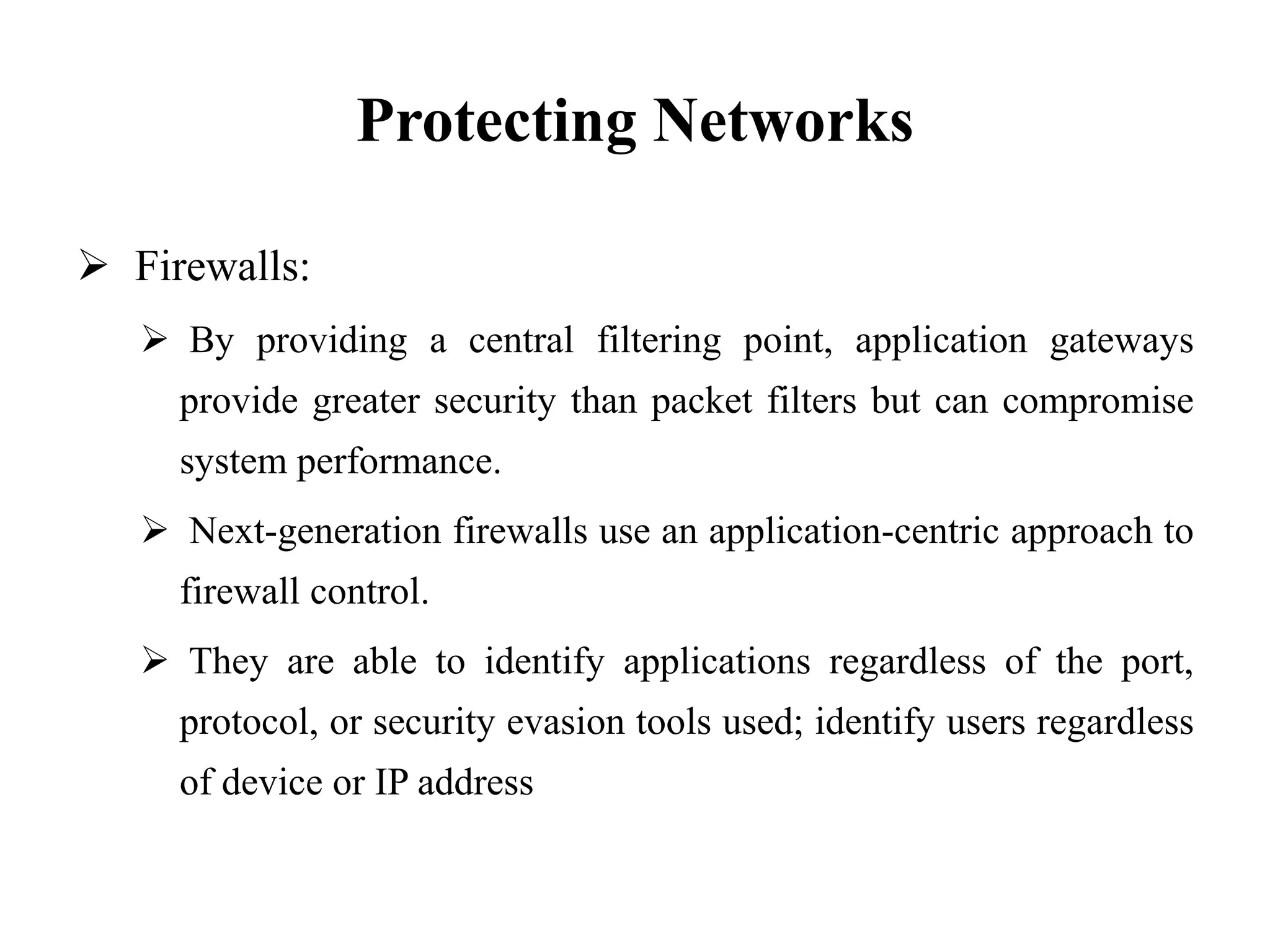 Protecting Networks

➢ Firewalls:

➢ By providing a central filtering point, application gateways provide greater security than packet filters but can compromise system performance.

➢ Next-generation firewalls use an application-centric approach to firewall control.

➢ They are able to identify applications regardless of the port, protocol, or security evasion tools used; identify users regardless of device or IP address